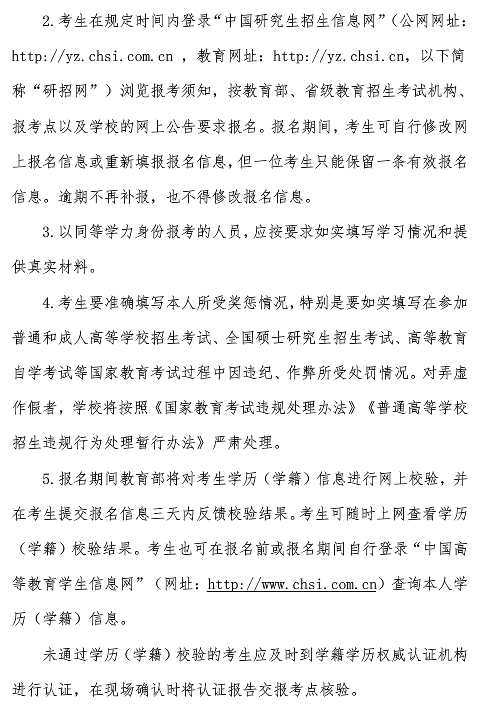 2.考生在规定时间内登录“中国研究生招生信息网”（公网网址：http://yz.chsi.com.cn ，教育网址：http://yz.chsi.cn，以下简称“研招网”）浏览报考须知，按教育部、省级教育招生考试机构、报考点以及学校的网上公告要求报名。报名期间，考生可自行修改网上报名信息或重新填报报名信息，但一位考生只能保留一条有效报名信息。逾期不再补报，也不得修改报名信息。

3.以同等学力身份报考的人员，应按要求如实填写学习情况和提供真实材料。

4.考生要准确填写本人所受奖惩情况，特别是要如实填写在参加普通和成人高等学校招生考试、全国硕士研究生招生考试、高等教育自学考试等国家教育考试过程中因违纪、作弊所受处罚情况。对弄虚作假者，学校将按照《国家教育考试违规处理办法》《普通高等学校招生违规行为处理暂行办法》严肃处理。

5.报名期间教育部将对考生学历（学籍）信息进行网上校验，并在考生提交报名信息三天内反馈校验结果。考生可随时上网查看学历（学籍）校验结果。考生也可在报名前或报名期间自行登录“中国高等教育学生信息网”（网址：http://www.chsi.com.cn）查询本人学历（学籍）信息。

未通过学历（学籍）校验的考生应及时到学籍学历权威认证机构进行认证，在现场确认时将认证报告交报考点核验。